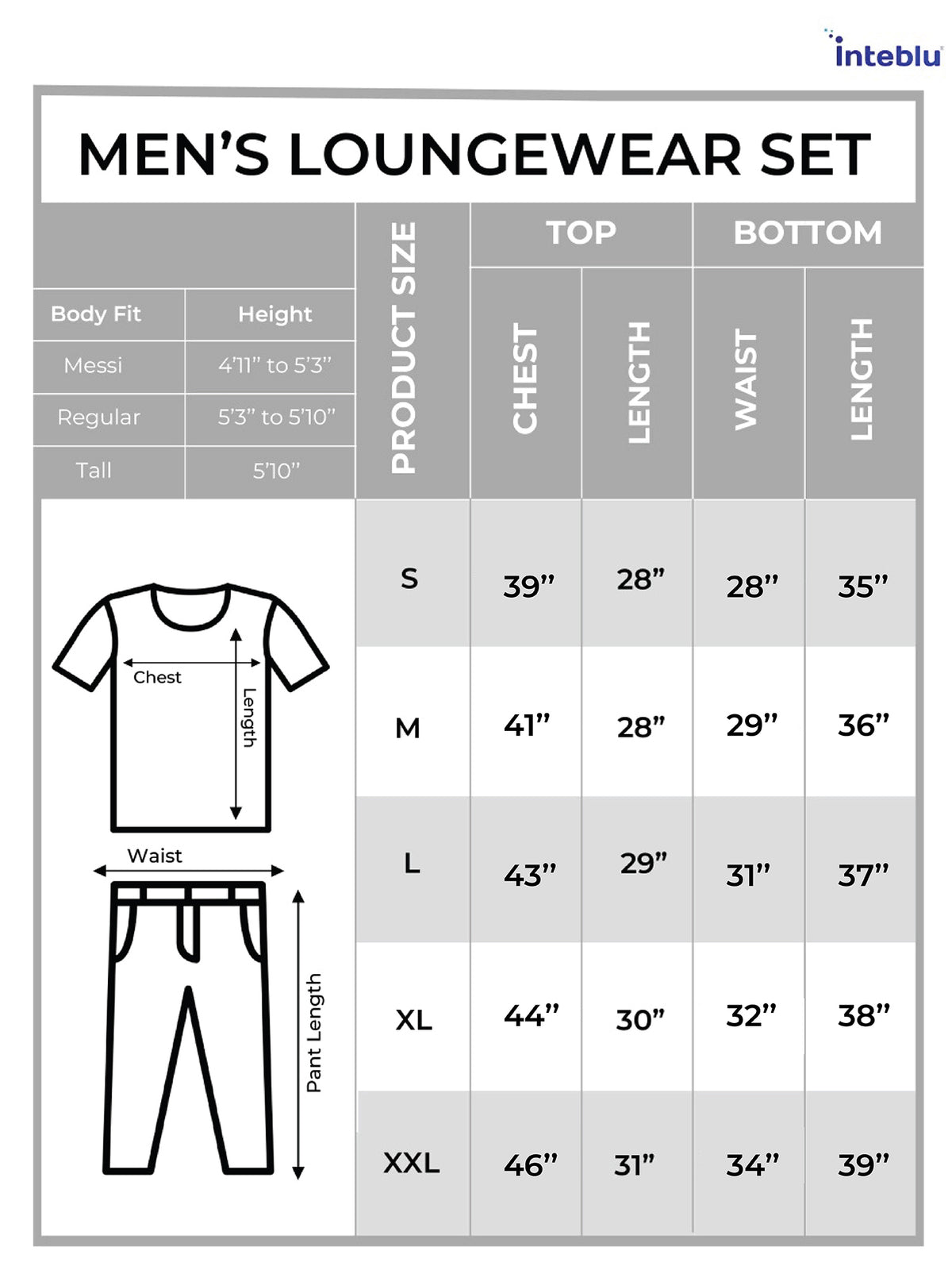 inteblu

MEN'S LOUNGEWEAR SET

| Body Fit | Height |
|---|---|
| Messi | 4'11" to 5'3" |
| Regular | 5'3" to 5'10" |
| Tall | 5'10" |

| PRODUCT SIZE | TOP CHEST | TOP LENGTH | BOTTOM WAIST | BOTTOM LENGTH |
|---|---|---|---|---|
| S | 39" | 28" | 28" | 35" |
| M | 41" | 28" | 29" | 36" |
| L | 43" | 29" | 31" | 37" |
| XL | 44" | 30" | 32" | 38" |
| XXL | 46" | 31" | 34" | 39" |

Chest
Length
Waist
Pant Length